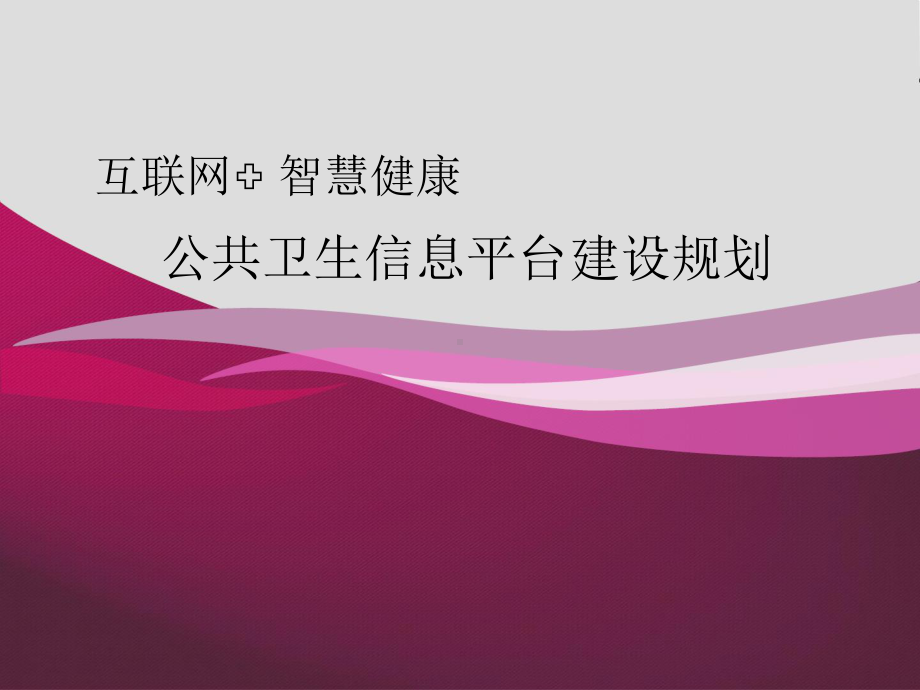 互联网+ 智慧健康

公共卫生信息平台建设规划